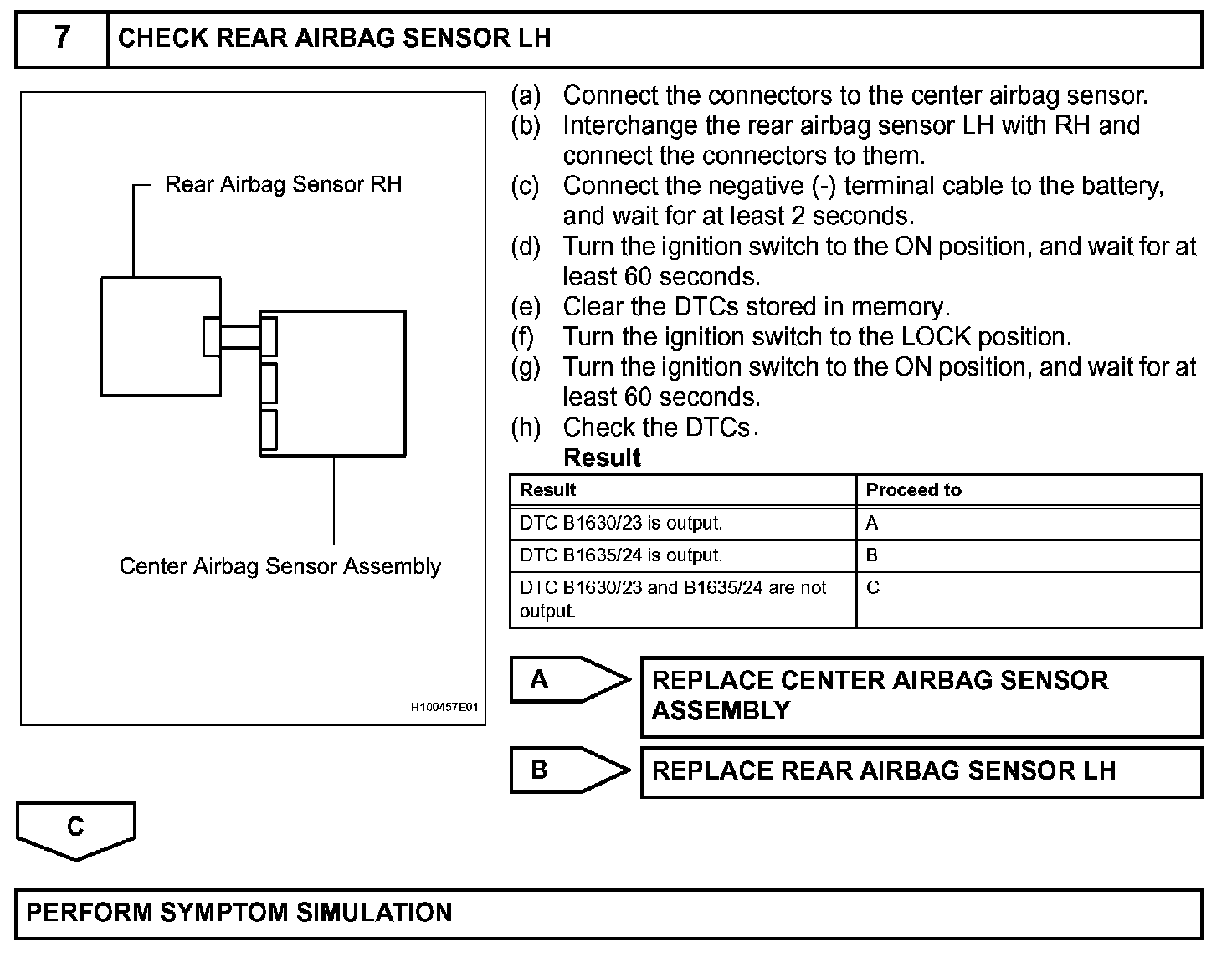 7 CHECK REAR AIRBAG SENSOR LH

Rear Airbag Sensor RH

Center Airbag Sensor Assembly

H100457E01

(a) Connect the connectors to the center airbag sensor.
(b) Interchange the rear airbag sensor LH with RH and connect the connectors to them.
(c) Connect the negative (-) terminal cable to the battery, and wait for at least 2 seconds.
(d) Turn the ignition switch to the ON position, and wait for at least 60 seconds.
(e) Clear the DTCs stored in memory.
(f) Turn the ignition switch to the LOCK position.
(g) Turn the ignition switch to the ON position, and wait for at least 60 seconds.
(h) Check the DTCs.
Result

| Result | Proceed to |
|---|---|
| DTC B1630/23 is output. | A |
| DTC B1635/24 is output. | B |
| DTC B1630/23 and B1635/24 are not output. | C |

A REPLACE CENTER AIRBAG SENSOR ASSEMBLY

B REPLACE REAR AIRBAG SENSOR LH

C

PERFORM SYMPTOM SIMULATION